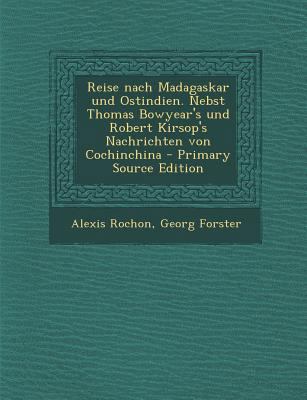 Reise nach Madagaskar und Ostindien. Nebst Thomas Bowyear's und Robert Kirsop's Nachrichten von Cochinchina - Primary Source Edition

Alexis Rochon, Georg Forster